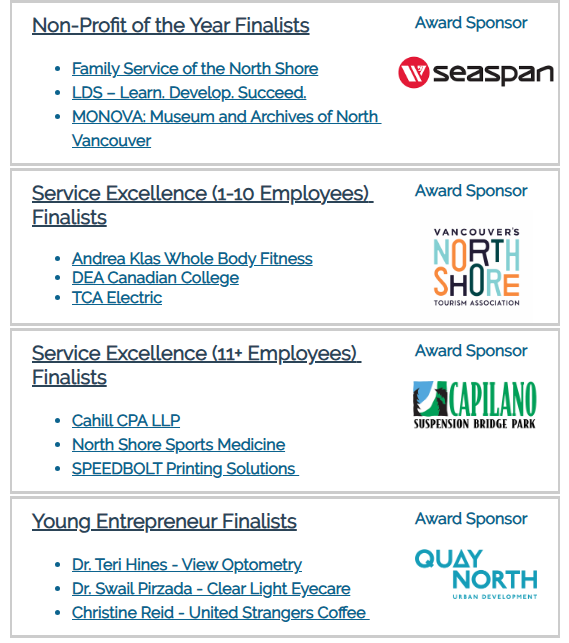 Non-Profit of the Year Finalists

- Family Service of the North Shore
- LDS – Learn. Develop. Succeed.
- MONOVA: Museum and Archives of North Vancouver

Award Sponsor

seaspan

Service Excellence (1-10 Employees) Finalists

- Andrea Klas Whole Body Fitness
- DEA Canadian College
- TCA Electric

Award Sponsor

VANCOUVER'S NORTH SHORE TOURISM ASSOCIATION

Service Excellence (11+ Employees) Finalists

- Cahill CPA LLP
- North Shore Sports Medicine
- SPEEDBOLT Printing Solutions

Award Sponsor

CAPILANO SUSPENSION BRIDGE PARK

Young Entrepreneur Finalists

- Dr. Teri Hines - View Optometry
- Dr. Swail Pirzada - Clear Light Eyecare
- Christine Reid - United Strangers Coffee

Award Sponsor

QUAY NORTH URBAN DEVELOPMENT